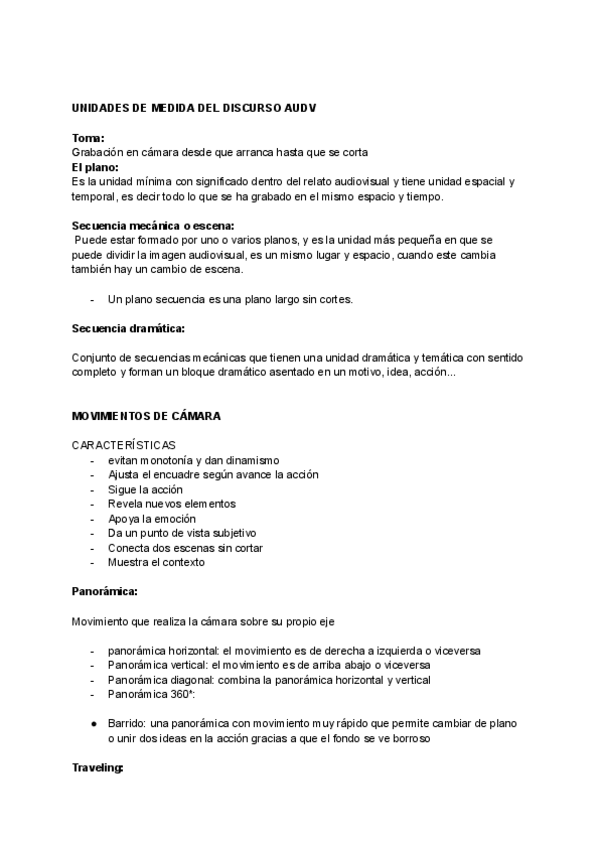 UNIDADES DE MEDIDA DEL DISCURSO AUDV

Toma:
Grabación en cámara desde que arranca hasta que se corta
El plano:
Es la unidad mínima con significado dentro del relato audiovisual y tiene unidad espacial y temporal, es decir todo lo que se ha grabado en el mismo espacio y tiempo.

Secuencia mecánica o escena:
Puede estar formado por uno o varios planos, y es la unidad más pequeña en que se puede dividir la imagen audiovisual, es un mismo lugar y espacio, cuando este cambia también hay un cambio de escena.

- Un plano secuencia es una plano largo sin cortes.

Secuencia dramática:

Conjunto de secuencias mecánicas que tienen una unidad dramática y temática con sentido completo y forman un bloque dramático asentado en un motivo, idea, acción...

MOVIMIENTOS DE CÁMARA

CARACTERÍSTICAS
- evitan monotonía y dan dinamismo
- Ajusta el encuadre según avance la acción
- Sigue la acción
- Revela nuevos elementos
- Apoya la emoción
- Da un punto de vista subjetivo
- Conecta dos escenas sin cortar
- Muestra el contexto

Panorámica:

Movimiento que realiza la cámara sobre su propio eje

- panorámica horizontal: el movimiento es de derecha a izquierda o viceversa
- Panorámica vertical: el movimiento es de arriba abajo o viceversa
- Panorámica diagonal: combina la panorámica horizontal y vertical
- Panorámica 360*:

● Barrido: una panorámica con movimiento muy rápido que permite cambiar de plano o unir dos ideas en la acción gracias a que el fondo se ve borroso

Traveling: